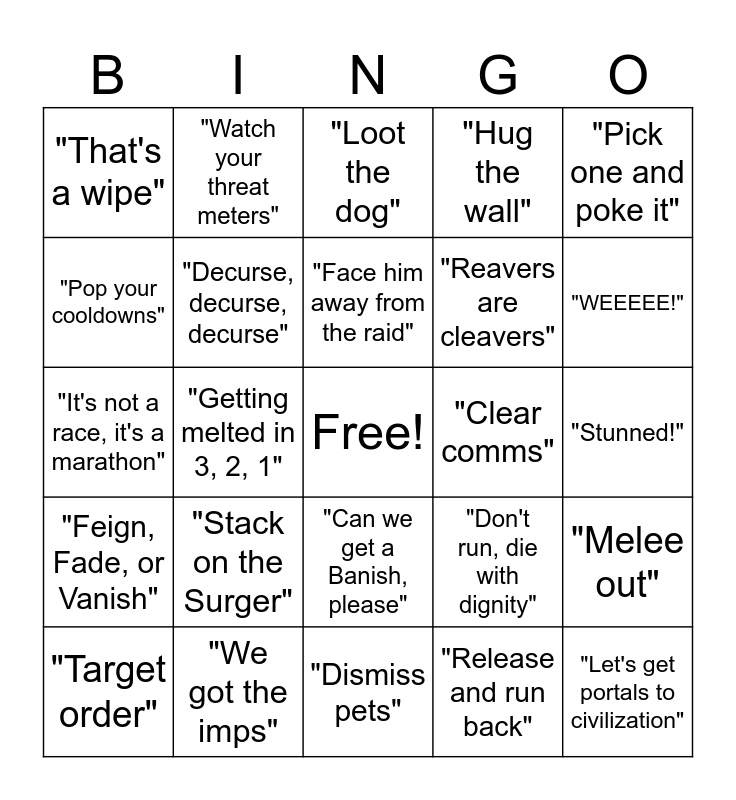 | B | I | N | G | O |
|---|---|---|---|---|
| "That's a wipe" | "Watch your threat meters" | "Loot the dog" | "Hug the wall" | "Pick one and poke it" |
| "Pop your cooldowns" | "Decurse, decurse, decurse" | "Face him away from the raid" | "Reavers are cleavers" | "WEEEEE!" |
| "It's not a race, it's a marathon" | "Getting melted in 3, 2, 1" | Free! | "Clear comms" | "Stunned!" |
| "Feign, Fade, or Vanish" | "Stack on the Surger" | "Can we get a Banish, please" | "Don't run, die with dignity" | "Melee out" |
| "Target order" | "We got the imps" | "Dismiss pets" | "Release and run back" | "Let's get portals to civilization" |